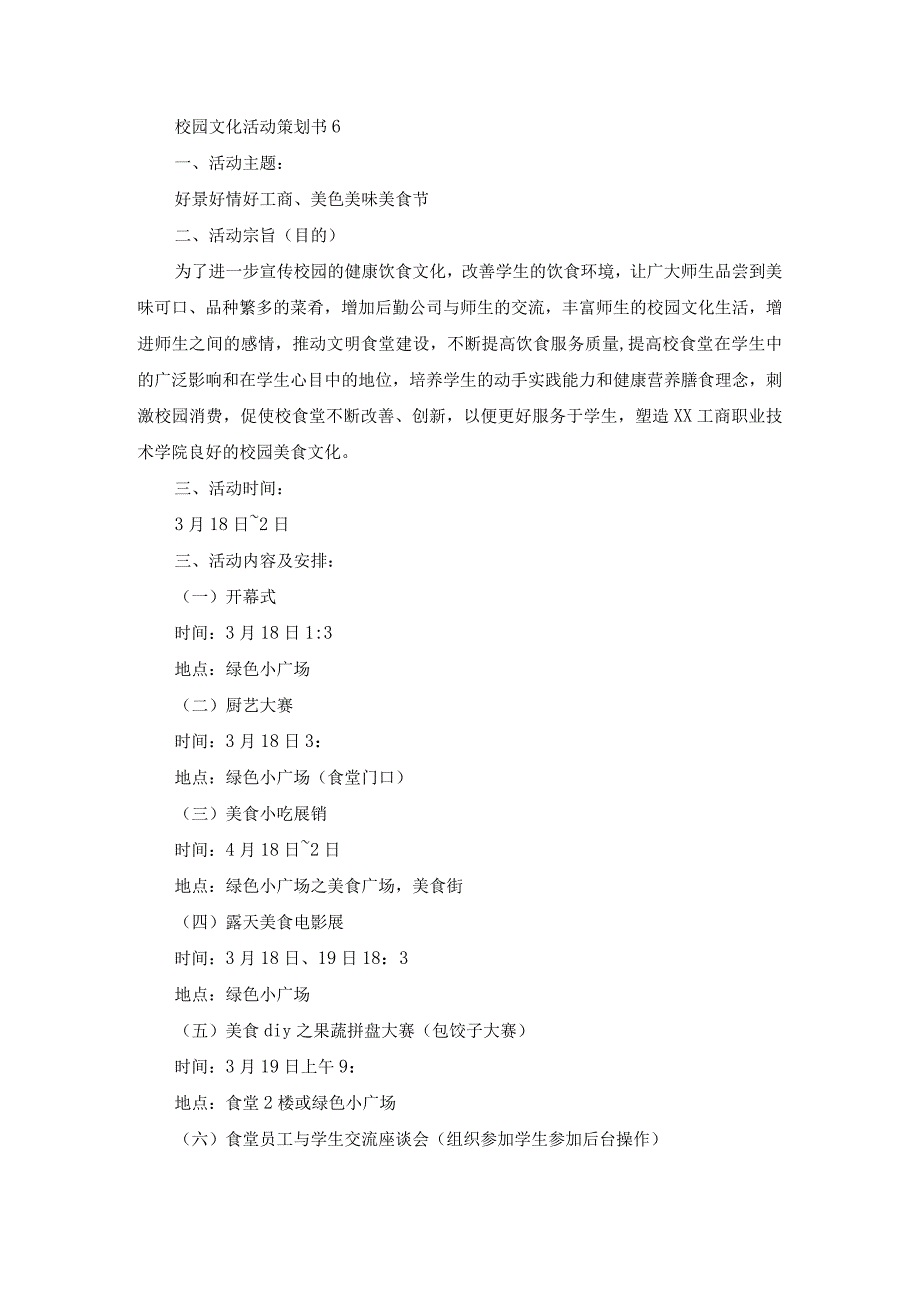 校园文化活动策划书6

一、活动主题：

好景好情好工商、美色美味美食节

二、活动宗旨（目的）

为了进一步宣传校园的健康饮食文化，改善学生的饮食环境，让广大师生品尝到美味可口、品种繁多的菜肴，增加后勤公司与师生的交流，丰富师生的校园文化生活，增进师生之间的感情，推动文明食堂建设，不断提高饮食服务质量,提高校食堂在学生中的广泛影响和在学生心目中的地位，培养学生的动手实践能力和健康营养膳食理念，刺激校园消费，促使校食堂不断改善、创新，以便更好服务于学生，塑造XX工商职业技术学院良好的校园美食文化。

三、活动时间：

3月18日~2日

三、活动内容及安排：

（一）开幕式

时间：3月18日1:3

地点：绿色小广场

（二）厨艺大赛

时间：3月18日3:

地点：绿色小广场（食堂门口）

（三）美食小吃展销

时间：4月18日~2日

地点：绿色小广场之美食广场，美食街

（四）露天美食电影展

时间：3月18日、19日18：3

地点：绿色小广场

（五）美食diy之果蔬拼盘大赛（包饺子大赛）

时间：3月19日上午9:

地点：食堂2楼或绿色小广场

（六）食堂员工与学生交流座谈会（组织参加学生参加后台操作）